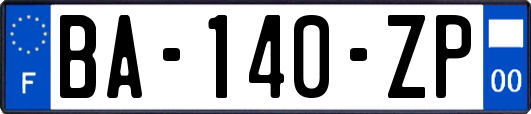 F
BA-140-ZP
00